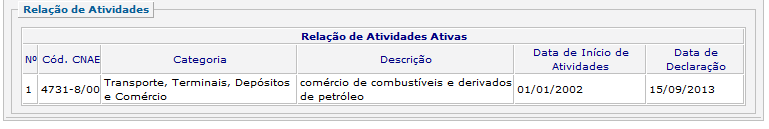 Relação de Atividades

Relação de Atividades Ativas

| Nº | Cód. CNAE | Categoria | Descrição | Data de Início de Atividades | Data de Declaração |
|---|---|---|---|---|---|
| 1 | 4731-8/00 | Transporte, Terminais, Depósitos e Comércio | comércio de combustíveis e derivados de petróleo | 01/01/2002 | 15/09/2013 |